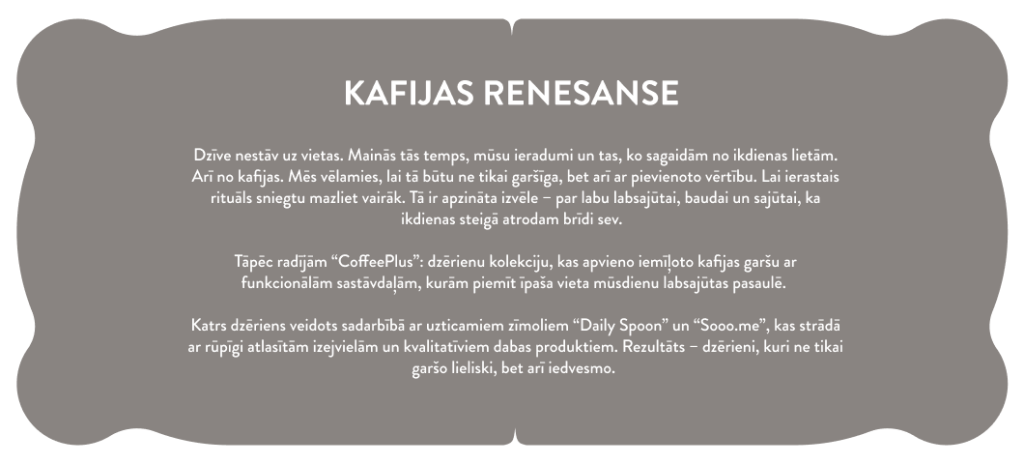 KAFIJAS RENESANSE

Dzīve nestāv uz vietas. Mainās tās temps, mūsu ieradumi un tas, ko sagaidām no ikdienas lietām. Arī no kafijas. Mēs vēlamies, lai tā būtu ne tikai garšīga, bet arī ar pievienoto vērtību. Lai ierastais rituāls sniegtu mazliet vairāk. Tā ir apzināta izvēle – par labu labsajūtai, baudai un sajūtai, ka ikdienas steigā atrodam brīdi sev.

Tāpēc radījām “CoffeePlus”: dzērienu kolekciju, kas apvieno iemīļoto kafijas garšu ar funkcionālām sastāvdaļām, kurām piemīt īpaša vieta mūsdienu labsajūtas pasaulē.

Katrs dzēriens veidots sadarbībā ar uzticamiem zīmoliem “Daily Spoon” un “Sooo.me”, kas strādā ar rūpīgi atlasītām izejvielām un kvalitatīviem dabas produktiem. Rezultāts – dzērieni, kuri ne tikai garšo lieliski, bet arī iedvesmo.